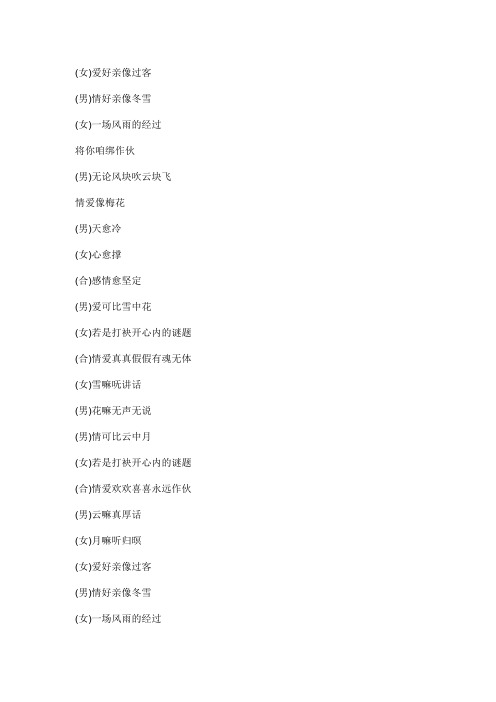 (女)爱好亲像过客

(男)情好亲像冬雪

(女)一场风雨的经过

将你咱绑作伙

(男)无论风块吹云块飞

情爱像梅花

(男)天愈冷

(女)心愈撑

(合)感情愈坚定

(男)爱可比雪中花

(女)若是打袂开心内的谜题

(合)情爱真真假假有魂无体

(女)雪嘛呒讲话

(男)花嘛无声无说

(男)情可比云中月

(女)若是打袂开心内的谜题

(合)情爱欢欢喜喜永远作伙

(男)云嘛真厚话

(女)月嘛听归暝

(女)爱好亲像过客

(男)情好亲像冬雪

(女)一场风雨的经过